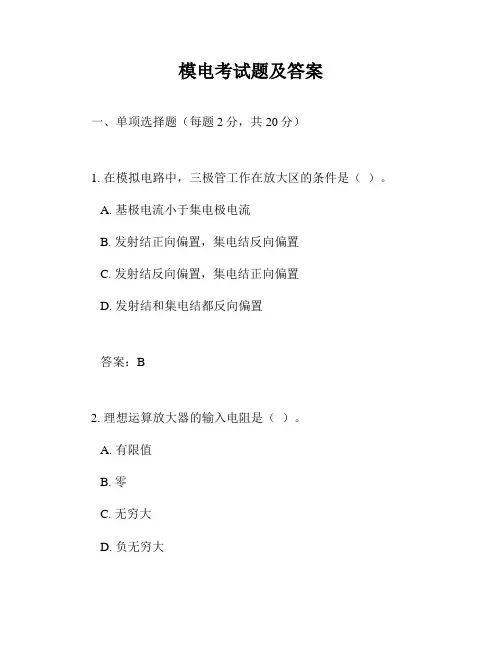 模电考试题及答案

一、单项选择题（每题 2 分，共 20 分）

1. 在模拟电路中，三极管工作在放大区的条件是（ ）。

A. 基极电流小于集电极电流

B. 发射结正向偏置，集电结反向偏置

C. 发射结反向偏置，集电结正向偏置

D. 发射结和集电结都反向偏置

答案：B

2. 理想运算放大器的输入电阻是（ ）。

A. 有限值

B. 零

C. 无穷大

D. 负无穷大